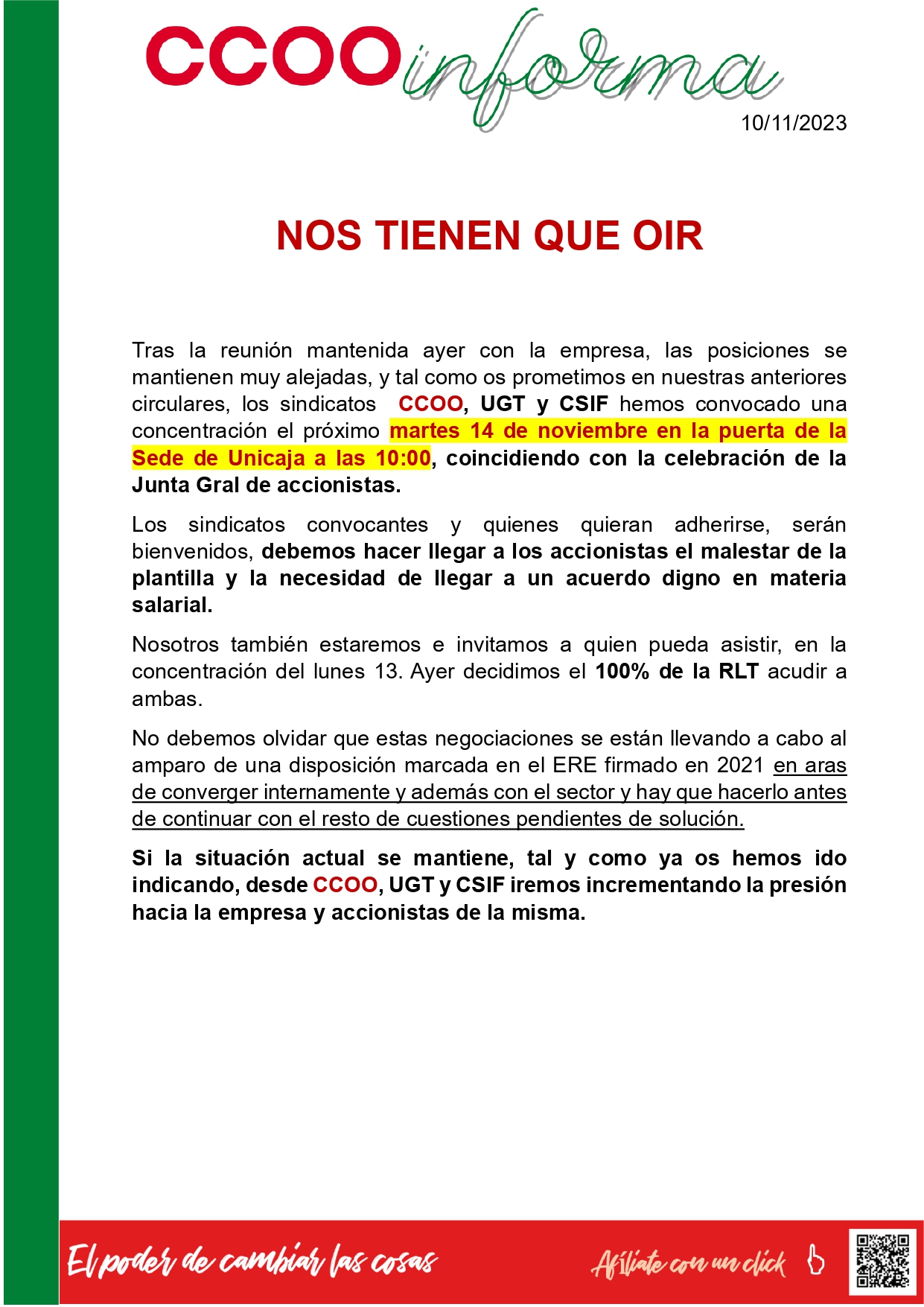 CCOO informa

10/11/2023

NOS TIENEN QUE OIR

Tras la reunión mantenida ayer con la empresa, las posiciones se mantienen muy alejadas, y tal como os prometimos en nuestras anteriores circulares, los sindicatos CCOO, UGT y CSIF hemos convocado una concentración el próximo martes 14 de noviembre en la puerta de la Sede de Unicaja a las 10:00, coincidiendo con la celebración de la Junta Gral de accionistas.

Los sindicatos convocantes y quienes quieran adherirse, serán bienvenidos, debemos hacer llegar a los accionistas el malestar de la plantilla y la necesidad de llegar a un acuerdo digno en materia salarial.

Nosotros también estaremos e invitamos a quien pueda asistir, en la concentración del lunes 13. Ayer decidimos el 100% de la RLT acudir a ambas.

No debemos olvidar que estas negociaciones se están llevando a cabo al amparo de una disposición marcada en el ERE firmado en 2021 en aras de converger internamente y además con el sector y hay que hacerlo antes de continuar con el resto de cuestiones pendientes de solución.

Si la situación actual se mantiene, tal y como ya os hemos ido indicando, desde CCOO, UGT y CSIF iremos incrementando la presión hacia la empresa y accionistas de la misma.

El poder de cambiar las cosas

Afíliate con un click